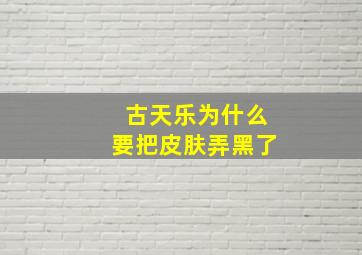 古天乐为什么
要把皮肤弄黑了